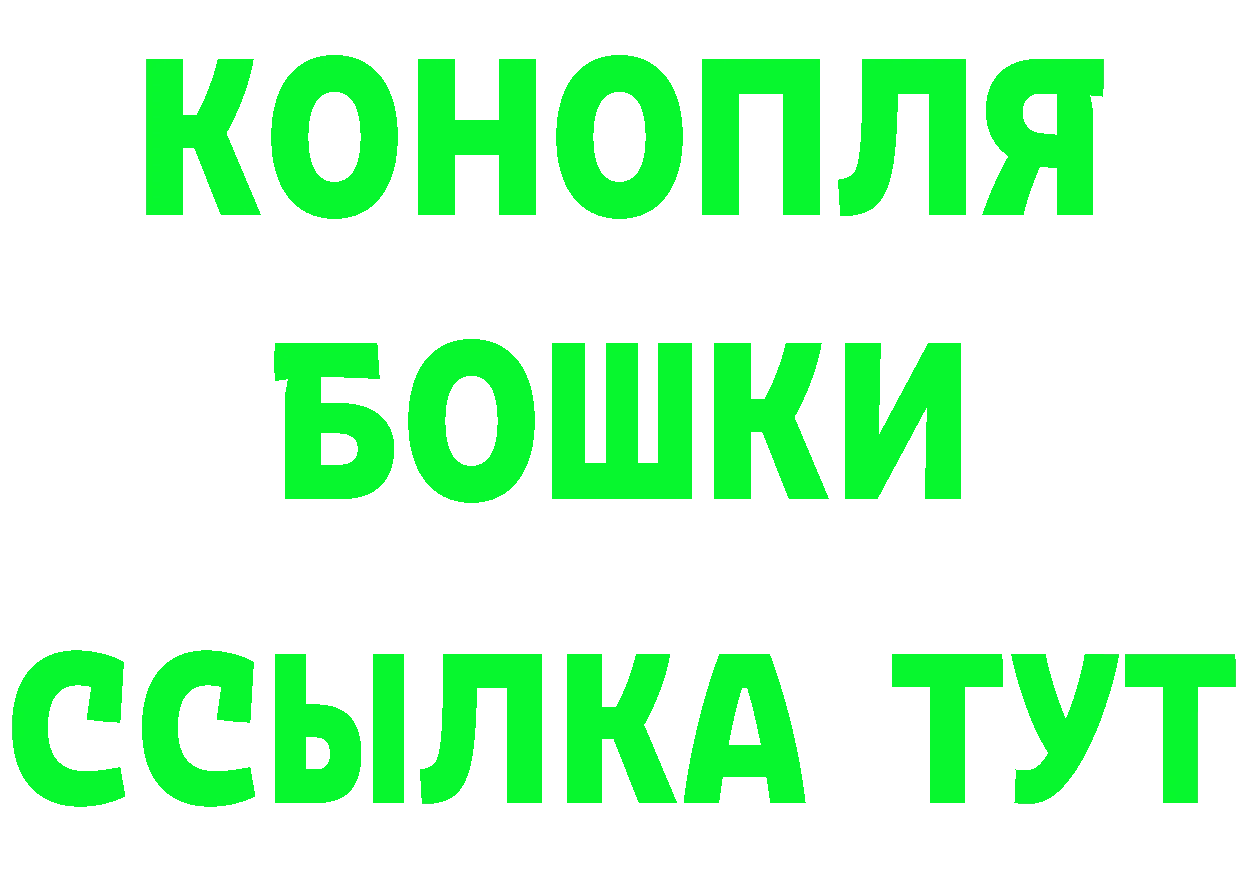 КОНОПЛЯ
БОШКИ
ССЫЛКА ТУТ